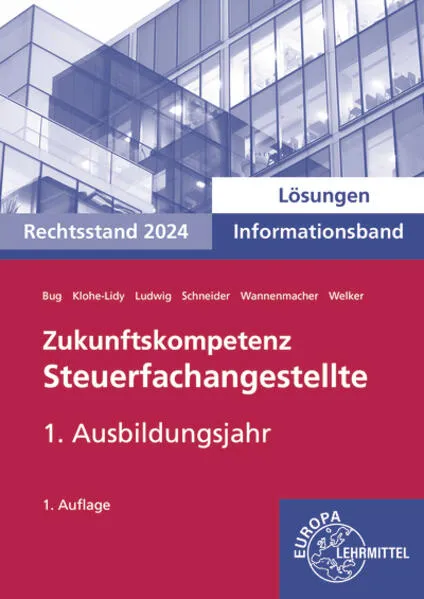 Lösungen

Rechtsstand 2024

Informationsband

Bug Klohe-Lidy Ludwig Schneider Wannenmacher Welker

Zukunftskompetenz
Steuerfachangestellte

1. Ausbildungsjahr

1. Auflage

EUROPA
LEHRMITTEL